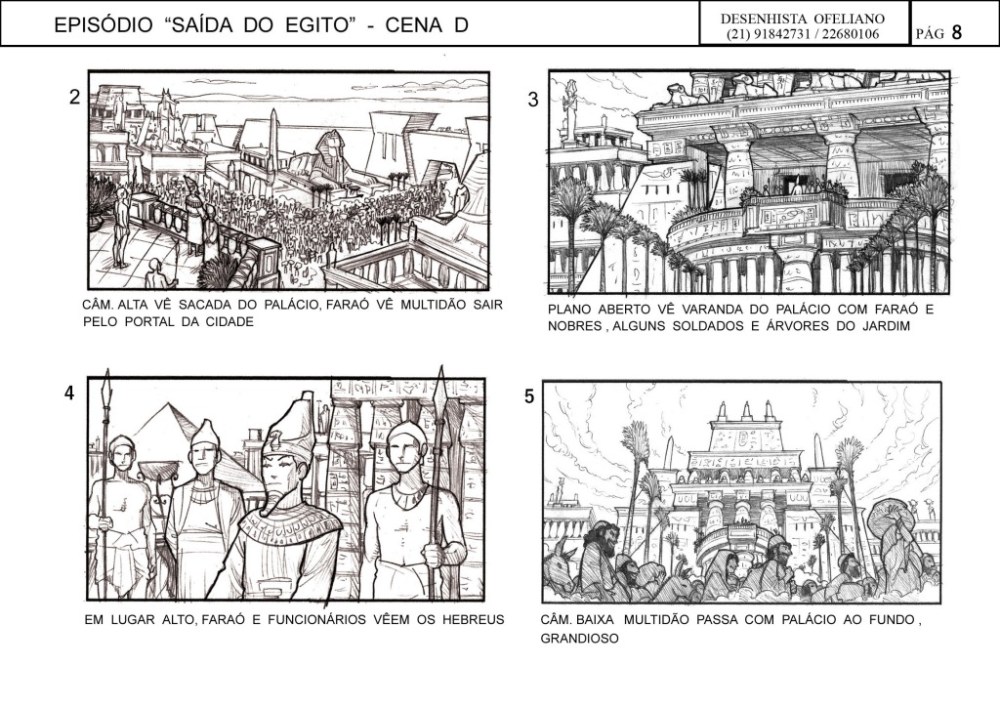 EPISÓDIO "SAÍDA DO EGITO" - CENA D

DESENHISTA OFELIANO
(21) 91842731 / 22680106

PÁG 8

2

CÂM. ALTA VÊ SACADA DO PALÁCIO, FARAÓ VÊ MULTIDÃO SAIR PELO PORTAL DA CIDADE

3

PLANO ABERTO VÊ VARANDA DO PALÁCIO COM FARAÓ E NOBRES , ALGUNS SOLDADOS E ÁRVORES DO JARDIM

4

EM LUGAR ALTO, FARAÓ E FUNCIONÁRIOS VÊEM OS HEBREUS

5

CÂM. BAIXA MULTIDÃO PASSA COM PALÁCIO AO FUNDO , GRANDIOSO